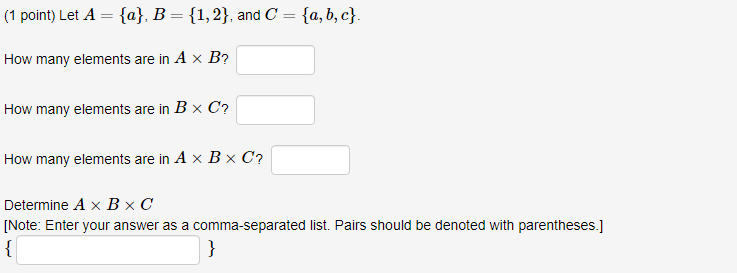 (1 point) Let $A = \{a\}$, $B = \{1, 2\}$, and $C = \{a, b, c\}$.

How many elements are in $A \times B$?

How many elements are in $B \times C$?

How many elements are in $A \times B \times C$?

Determine $A \times B \times C$
[Note: Enter your answer as a comma-separated list. Pairs should be denoted with parentheses.]
$\{$ $\}$